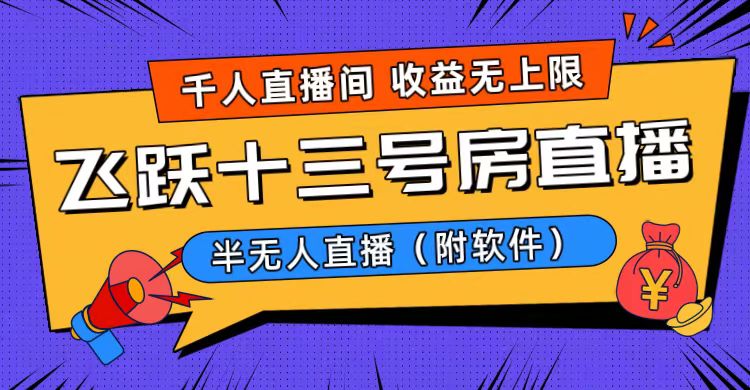 千人直播间 收益无上限

飞跃十三号房直播

半无人直播（附软件）

¥